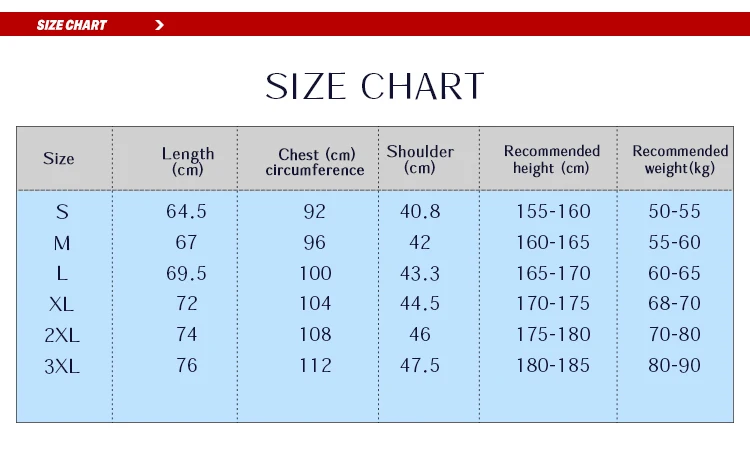 SIZE CHART >

SIZE CHART

| Size | Length (cm) | Chest (cm) circumference | Shoulder (cm) | Recommended height (cm) | Recommended weight(kg) |
|---|---|---|---|---|---|
| S | 64.5 | 92 | 40.8 | 155-160 | 50-55 |
| M | 67 | 96 | 42 | 160-165 | 55-60 |
| L | 69.5 | 100 | 43.3 | 165-170 | 60-65 |
| XL | 72 | 104 | 44.5 | 170-175 | 68-70 |
| 2XL | 74 | 108 | 46 | 175-180 | 70-80 |
| 3XL | 76 | 112 | 47.5 | 180-185 | 80-90 |